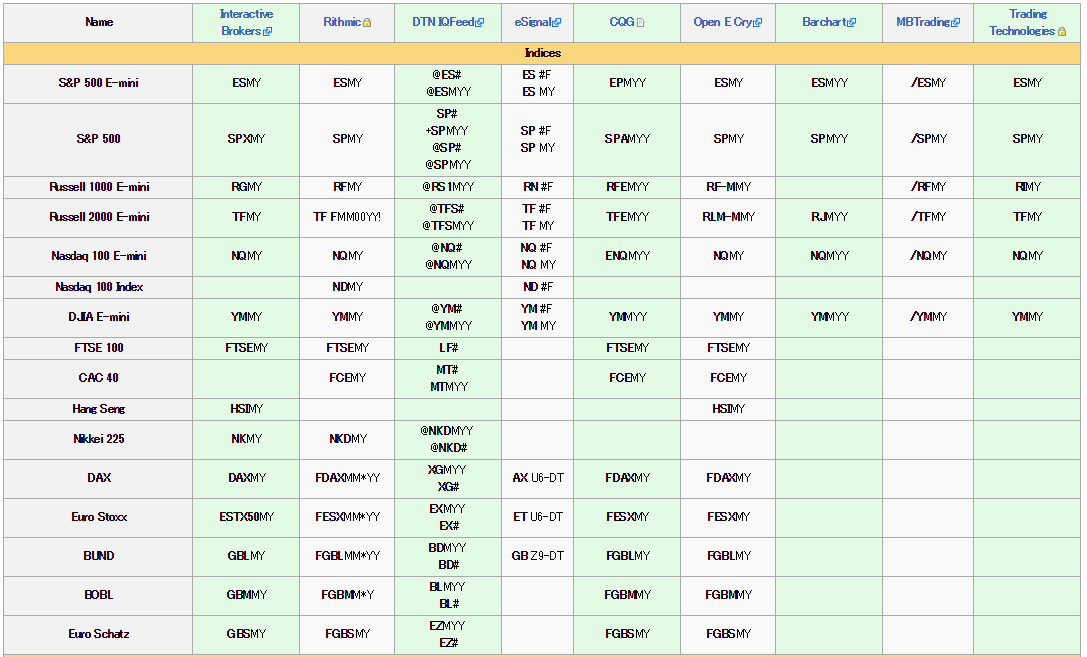 | Name | Interactive Brokers | Rithmic | DTN IQFeed | eSignal | CQG | Open E Cry | Barchart | MBTrading | Trading Technologies |
|---|---|---|---|---|---|---|---|---|---|
| Indices | | | | | | | | | |
| S&P 500 E-mini | ESMY | ESMY | @ES# @ESMYY | ES #F ES MY | EPMYY | ESMY | ESMYY | /ESMY | ESMY |
| S&P 500 | SPXMY | SPMY | SP# +SPMYY @SP# @SPMYY | SP #F SP MY | SPAMYY | SPMY | SPMYY | /SPMY | SPMY |
| Russell 1000 E-mini | RGMY | RFMY | @RS1MYY | RN #F | RFEMYY | RF-MMY | | /RFMY | RIMY |
| Russell 2000 E-mini | TFMY | TF FMM00YY! | @TFS# @TFSMYY | TF #F TF MY | TFEMYY | RLM-MMY | RJMYY | /TFMY | TFMY |
| Nasdaq 100 E-mini | NQMY | NQMY | @NQ# @NQMYY | NQ #F NQ MY | ENQMYY | NQMY | NQMYY | /NQMY | NQMY |
| Nasdaq 100 Index | | NDMY | | ND #F | | | | | |
| DJIA E-mini | YMMY | YMMY | @YM# @YMMYY | YM #F YM MY | YMMYY | YMMY | YMMYY | /YMMY | YMMY |
| FTSE 100 | FTSEMY | FTSEMY | LF# | | FTSEMY | FTSEMY | | | |
| CAC 40 | | FCEMY | MT# MTMYY | | FCEMY | FCEMY | | | |
| Hang Seng | HSIMY | | | | | HSIMY | | | |
| Nikkei 225 | NKMY | NKDMY | @NKDMYY @NKD# | | | | | | |
| DAX | DAXMY | FDAXMM*YY | XGMYY XG# | AX U6-DT | FDAXMY | FDAXMY | | | |
| Euro Stoxx | ESTX50MY | FESXMM*YY | EXMYY EX# | ET U6-DT | FESXMY | FESXMY | | | |
| BUND | GBLMY | FGBLMM*YY | BDMYY BD# | GB Z9-DT | FGBLMY | FGBLMY | | | |
| BOBL | GBMMY | FGBMM*Y | BLMYY BL# | | FGBMMY | FGBMMY | | | |
| Euro Schatz | GBSMY | FGBSMY | EZMYY EZ# | | FGBSMY | FGBSMY | | | |